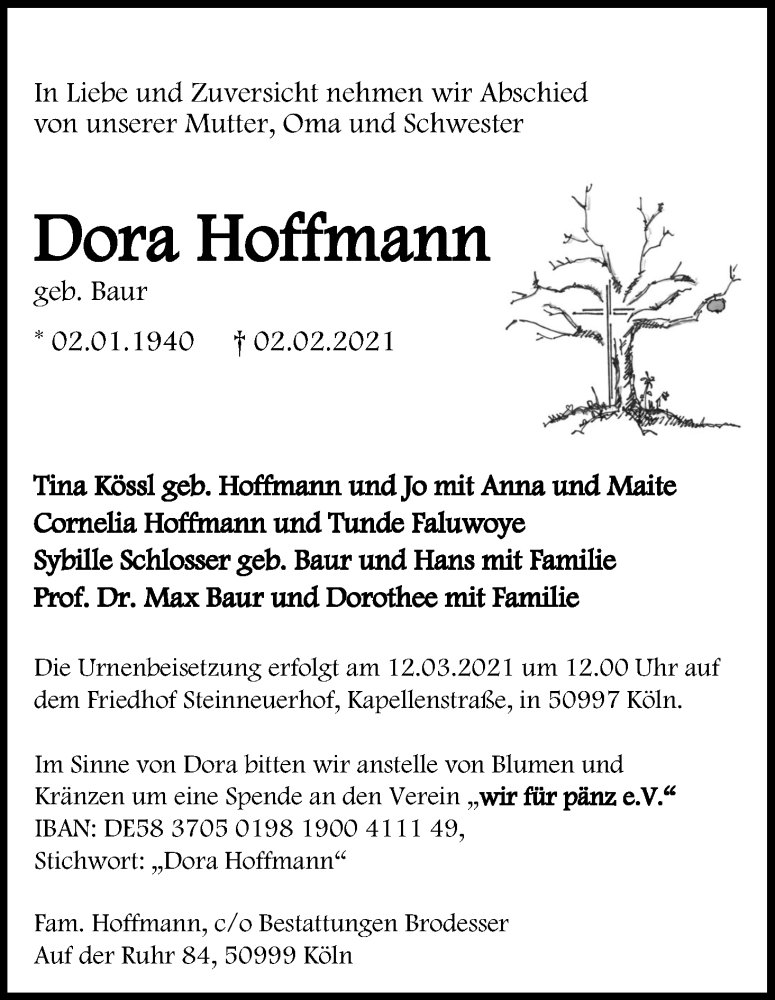 In Liebe und Zuversicht nehmen wir Abschied von unserer Mutter, Oma und Schwester

Dora Hoffmann

geb. Baur

* 02.01.1940 † 02.02.2021

Tina Kössl geb. Hoffmann und Jo mit Anna und Maite
Cornelia Hoffmann und Tunde Faluwoye
Sybille Schlosser geb. Baur und Hans mit Familie
Prof. Dr. Max Baur und Dorothee mit Familie

Die Urnenbeisetzung erfolgt am 12.03.2021 um 12.00 Uhr auf dem Friedhof Steinneuerhof, Kapellenstraße, in 50997 Köln.

Im Sinne von Dora bitten wir anstelle von Blumen und Kränzen um eine Spende an den Verein „wir für pänz e.V.“
IBAN: DE58 3705 0198 1900 4111 49,
Stichwort: „Dora Hoffmann“

Fam. Hoffmann, c/o Bestattungen Brodesser
Auf der Ruhr 84, 50999 Köln